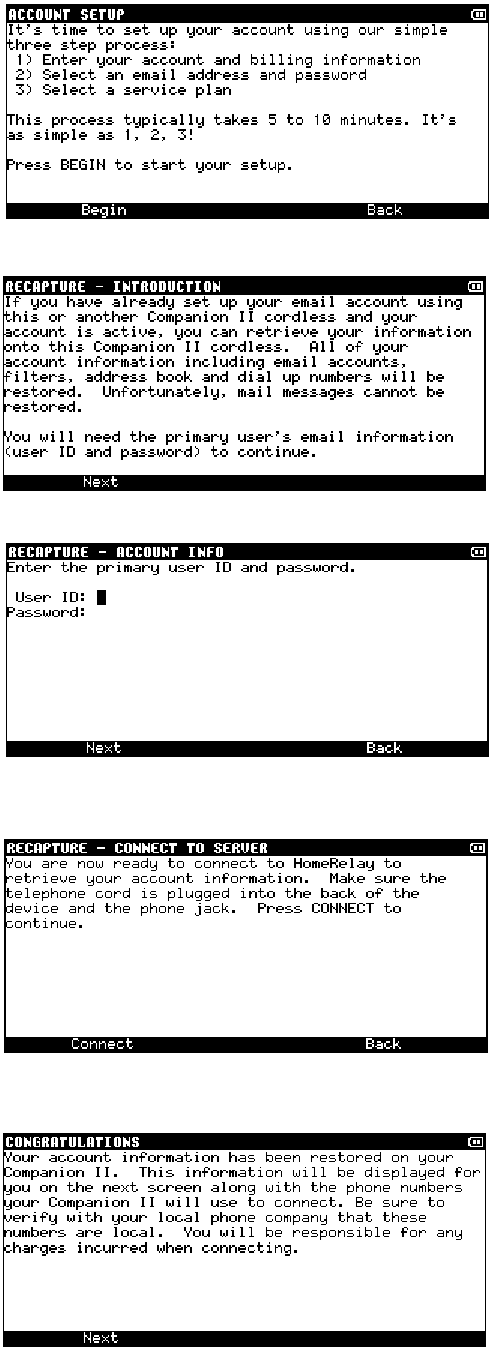 ACCOUNT SETUP
It's time to set up your account using our simple three step process:
1) Enter your account and billing information
2) Select an email address and password
3) Select a service plan

This process typically takes 5 to 10 minutes. It's as simple as 1, 2, 3!

Press BEGIN to start your setup.

Begin Back

RECAPTURE - INTRODUCTION
If you have already set up your email account using this or another Companion II cordless and your account is active, you can retrieve your information onto this Companion II cordless. All of your account information including email accounts, filters, address book and dial up numbers will be restored. Unfortunately, mail messages cannot be restored.

You will need the primary user's email information (user ID and password) to continue.

Next

RECAPTURE - ACCOUNT INFO
Enter the primary user ID and password.

User ID:
Password:

Next Back

RECAPTURE - CONNECT TO SERVER
You are now ready to connect to HomeRelay to retrieve your account information. Make sure the telephone cord is plugged into the back of the device and the phone jack. Press CONNECT to continue.

Connect Back

CONGRATULATIONS
Your account information has been restored on your Companion II. This information will be displayed for you on the next screen along with the phone numbers your Companion II will use to connect. Be sure to verify with your local phone company that these numbers are local. You will be responsible for any charges incurred when connecting.

Next